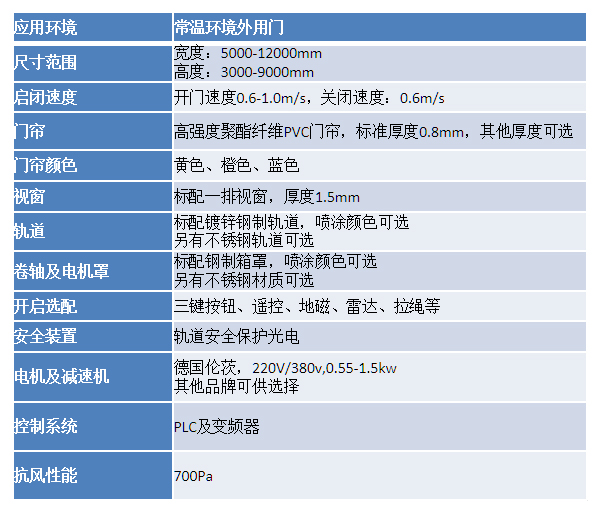 | 应用环境 | 常温环境外用门 |
|---|---|
| 尺寸范围 | 宽度：5000-12000mm 高度：3000-9000mm |
| 启闭速度 | 开门速度0.6-1.0m/s，关闭速度：0.6m/s |
| 门帘 | 高强度聚酯纤维PVC门帘，标准厚度0.8mm，其他厚度可选 |
| 门帘颜色 | 黄色、橙色、蓝色 |
| 视窗 | 标配一排视窗，厚度1.5mm |
| 轨道 | 标配镀锌钢制轨道，喷涂颜色可选 另有不锈钢轨道可选 |
| 卷轴及电机罩 | 标配钢制箱罩，喷涂颜色可选 另有不锈钢材质可选 |
| 开启选配 | 三键按钮、遥控、地磁、雷达、拉绳等 |
| 安全装置 | 轨道安全保护光电 |
| 电机及减速机 | 德国伦茨，220V/380v,0.55-1.5kw 其他品牌可供选择 |
| 控制系统 | PLC及变频器 |
| 抗风性能 | 700Pa |